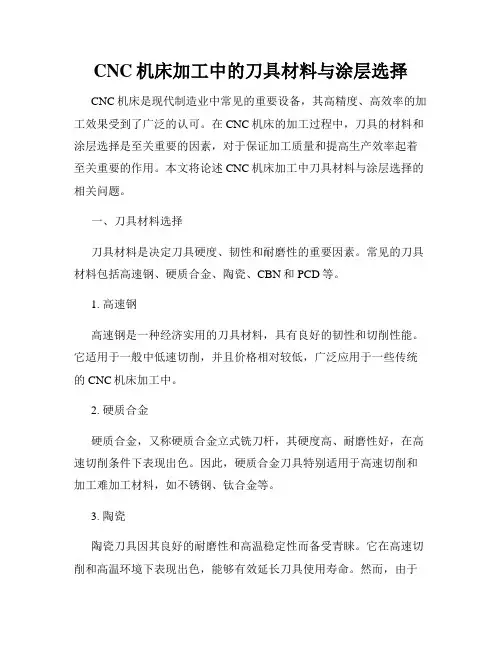 CNC 机床加工中的刀具材料与涂层选择

CNC 机床是现代制造业中常见的重要设备，其高精度、高效率的加工效果受到了广泛的认可。在 CNC 机床的加工过程中，刀具的材料和涂层选择是至关重要的因素，对于保证加工质量和提高生产效率起着至关重要的作用。本文将论述 CNC 机床加工中刀具材料与涂层选择的相关问题。

一、刀具材料选择

刀具材料是决定刀具硬度、韧性和耐磨性的重要因素。常见的刀具材料包括高速钢、硬质合金、陶瓷、CBN 和 PCD 等。

1. 高速钢

高速钢是一种经济实用的刀具材料，具有良好的韧性和切削性能。它适用于一般中低速切削，并且价格相对较低，广泛应用于一些传统的 CNC 机床加工中。

2. 硬质合金

硬质合金，又称硬质合金立式铣刀杆，其硬度高、耐磨性好，在高速切削条件下表现出色。因此，硬质合金刀具特别适用于高速切削和加工难加工材料，如不锈钢、钛合金等。

3. 陶瓷

陶瓷刀具因其良好的耐磨性和高温稳定性而备受青睐。它在高速切削和高温环境下表现出色，能够有效延长刀具使用寿命。然而，由于